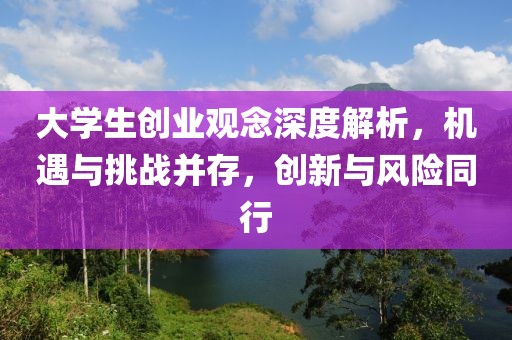 大学生创业观念深度解析，机遇与挑战并存，创新与风险同行